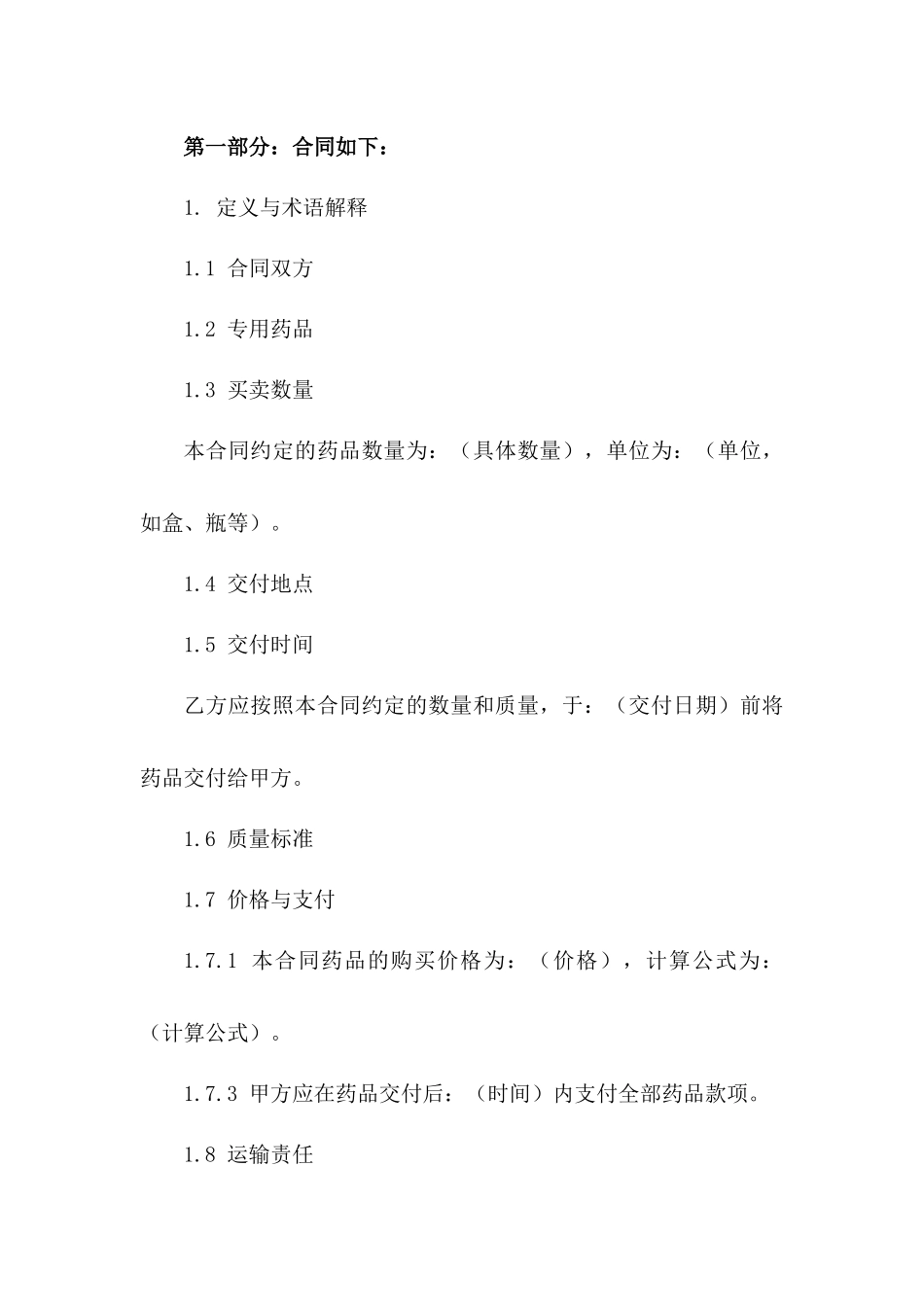 第一部分：合同如下：

1. 定义与术语解释

1.1 合同双方

1.2 专用药品

1.3 买卖数量

本合同约定的药品数量为：（具体数量），单位为：（单位，如盒、瓶等）。

1.4 交付地点

1.5 交付时间

乙方应按照本合同约定的数量和质量，于：（交付日期）前将药品交付给甲方。

1.6 质量标准

1.7 价格与支付

1.7.1 本合同药品的购买价格为：（价格），计算公式为：（计算公式）。

1.7.3 甲方应在药品交付后：（时间）内支付全部药品款项。

1.8 运输责任